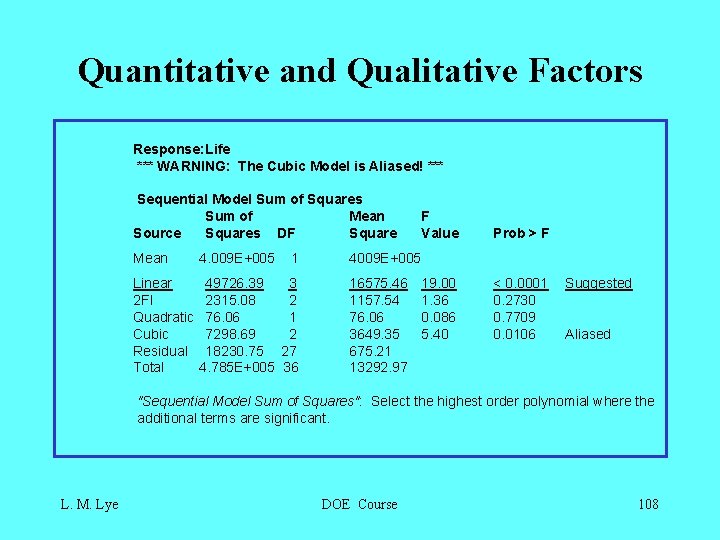 Quantitative and Qualitative Factors

Response:Life
*** WARNING: The Cubic Model is Aliased! ***

Sequential Model Sum of Squares

| Source | Sum of Squares | DF | Mean Square | F Value | Prob > F | |
|---|---|---|---|---|---|---|
| Mean | 4.009E+005 | 1 | 4009E+005 | | | |
| Linear | 49726.39 | 3 | 16575.46 | 19.00 | < 0.0001 | Suggested |
| 2FI | 2315.08 | 2 | 1157.54 | 1.36 | 0.2730 | |
| Quadratic | 76.06 | 1 | 76.06 | 0.086 | 0.7709 | |
| Cubic | 7298.69 | 2 | 3649.35 | 5.40 | 0.0106 | Aliased |
| Residual | 18230.75 | 27 | 675.21 | | | |
| Total | 4.785E+005 | 36 | 13292.97 | | | |

"Sequential Model Sum of Squares": Select the highest order polynomial where the additional terms are significant.

L. M. Lye DOE Course 108